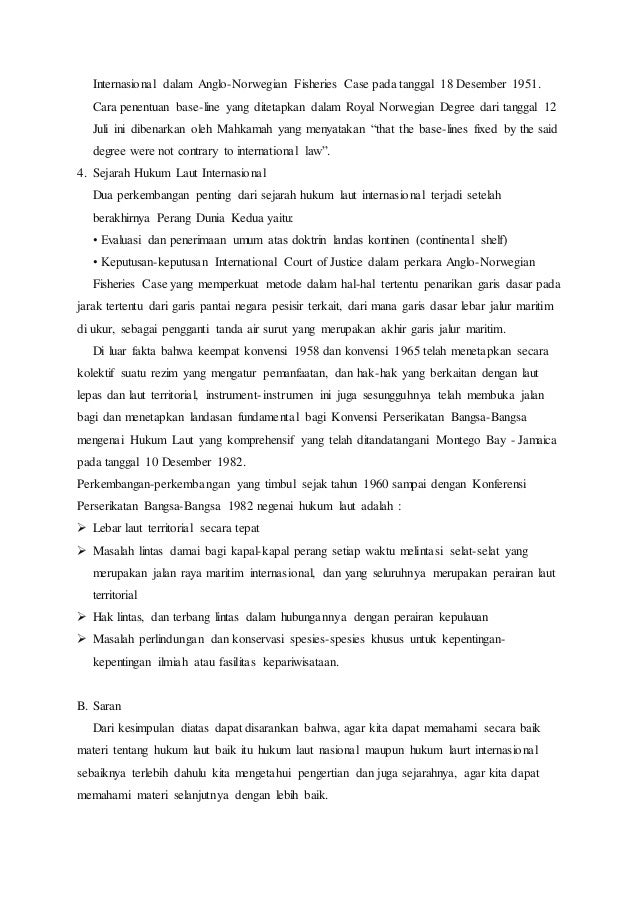 Internasional dalam Anglo-Norwegian Fisheries Case pada tanggal 18 Desember 1951. Cara penentuan base-line yang ditetapkan dalam Royal Norwegian Degree dari tanggal 12 Juli ini dibenarkan oleh Mahkamah yang menyatakan "that the base-lines fixed by the said degree were not contrary to international law".

4. Sejarah Hukum Laut Internasional

Dua perkembangan penting dari sejarah hukum laut internasional terjadi setelah berakhirnya Perang Dunia Kedua yaitu:

• Evaluasi dan penerimaan umum atas doktrin landas kontinen (continental shelf)

• Keputusan-keputusan International Court of Justice dalam perkara Anglo-Norwegian Fisheries Case yang memperkuat metode dalam hal-hal tertentu penarikan garis dasar pada jarak tertentu dari garis pantai negara pesisir terkait, dari mana garis dasar lebar jalur maritim di ukur, sebagai pengganti tanda air surut yang merupakan akhir garis jalur maritim.

Di luar fakta bahwa keempat konvensi 1958 dan konvensi 1965 telah menetapkan secara kolektif suatu rezim yang mengatur pemanfaatan, dan hak-hak yang berkaitan dengan laut lepas dan laut territorial, instrument-instrumen ini juga sesungguhnya telah membuka jalan bagi dan menetapkan landasan fundamental bagi Konvensi Perserikatan Bangsa-Bangsa mengenai Hukum Laut yang komprehensif yang telah ditandatangani Montego Bay - Jamaica pada tanggal 10 Desember 1982.

Perkembangan-perkembangan yang timbul sejak tahun 1960 sampai dengan Konferensi Perserikatan Bangsa-Bangsa 1982 negenai hukum laut adalah :

➢ Lebar laut territorial secara tepat

➢ Masalah lintas damai bagi kapal-kapal perang setiap waktu melintasi selat-selat yang merupakan jalan raya maritim internasional, dan yang seluruhnya merupakan perairan laut territorial

➢ Hak lintas, dan terbang lintas dalam hubungannya dengan perairan kepulauan

➢ Masalah perlindungan dan konservasi spesies-spesies khusus untuk kepentingan-kepentingan ilmiah atau fasilitas kepariwisataan.

B. Saran

Dari kesimpulan diatas dapat disarankan bahwa, agar kita dapat memahami secara baik materi tentang hukum laut baik itu hukum laut nasional maupun hukum laurt internasional sebaiknya terlebih dahulu kita mengetahui pengertian dan juga sejarahnya, agar kita dapat memahami materi selanjutnya dengan lebih baik.